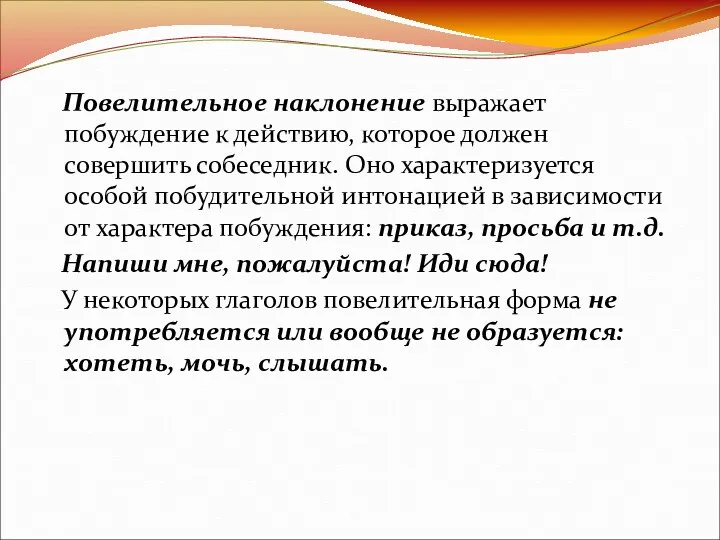 Повелительное наклонение выражает побуждение к действию, которое должен совершить собеседник. Оно характеризуется особой побудительной интонацией в зависимости от характера побуждения: приказ, просьба и т.д.

Напиши мне, пожалуйста! Иди сюда!

У некоторых глаголов повелительная форма не употребляется или вообще не образуется: хотеть, мочь, слышать.